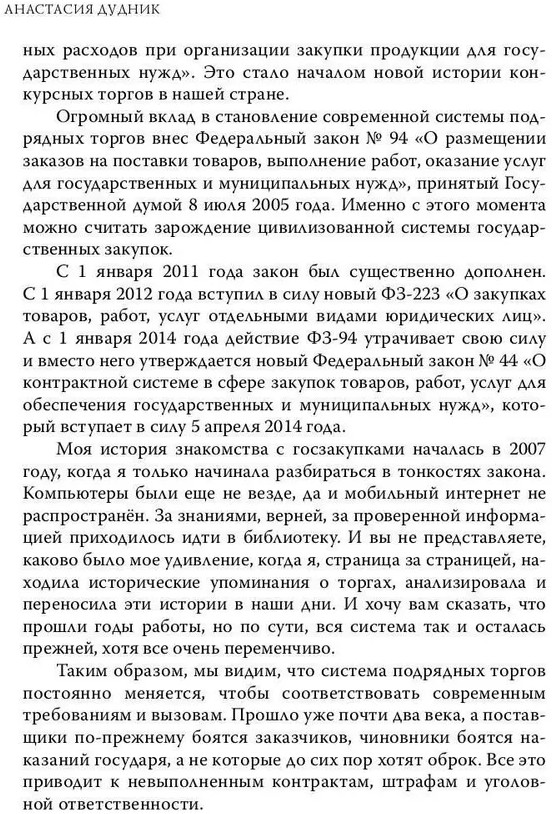 АНАСТАСИЯ ДУДНИК

ных расходов при организации закупки продукции для государственных нужд». Это стало началом новой истории конкурсных торгов в нашей стране.

Огромный вклад в становление современной системы подрядных торгов внес Федеральный закон № 94 «О размещении заказов на поставки товаров, выполнение работ, оказание услуг для государственных и муниципальных нужд», принятый Государственной думой 8 июля 2005 года. Именно с этого момента можно считать зарождение цивилизованной системы государственных закупок.

С 1 января 2011 года закон был существенно дополнен. С 1 января 2012 года вступил в силу новый ФЗ-223 «О закупках товаров, работ, услуг отдельными видами юридических лиц». А с 1 января 2014 года действие ФЗ-94 утрачивает свою силу и вместо него утверждается новый Федеральный закон № 44 «О контрактной системе в сфере закупок товаров, работ, услуг для обеспечения государственных и муниципальных нужд», который вступает в силу 5 апреля 2014 года.

Моя история знакомства с госзакупками началась в 2007 году, когда я только начинала разбираться в тонкостях закона. Компьютеры были еще не везде, да и мобильный интернет не распространён. За знаниями, верней, за проверенной информацией приходилось идти в библиотеку. И вы не представляете, каково было мое удивление, когда я, страница за страницей, находила исторические упоминания о торгах, анализировала и переносила эти истории в наши дни. И хочу вам сказать, что прошли годы работы, но по сути, вся система так и осталась прежней, хотя все очень переменчиво.

Таким образом, мы видим, что система подрядных торгов постоянно меняется, чтобы соответствовать современным требованиям и вызовам. Прошло уже почти два века, а поставщики по-прежнему боятся заказчиков, чиновники боятся наказаний государя, а не которые до сих пор хотят оброк. Все это приводит к невыполненным контрактам, штрафам и уголовной ответственности.